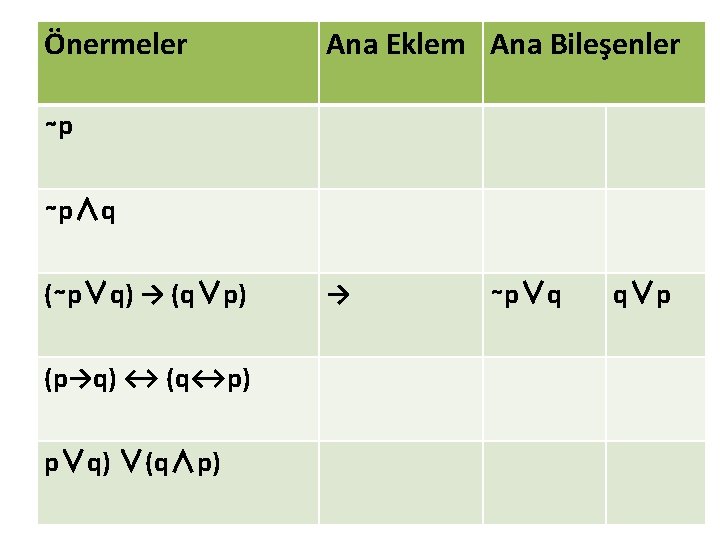 | Önermeler | Ana Eklem | Ana Bileşenler | |
|---|---|---|---|
| $\sim p$ | | | |
| $\sim p \wedge q$ | | | |
| $(\sim p \vee q) \rightarrow (q \vee p)$ | $\rightarrow$ | $\sim p \vee q$ | $q \vee p$ |
| $(p \rightarrow q) \leftrightarrow (q \leftrightarrow p)$ | | | |
| $p \vee q) \vee (q \wedge p)$ | | | |